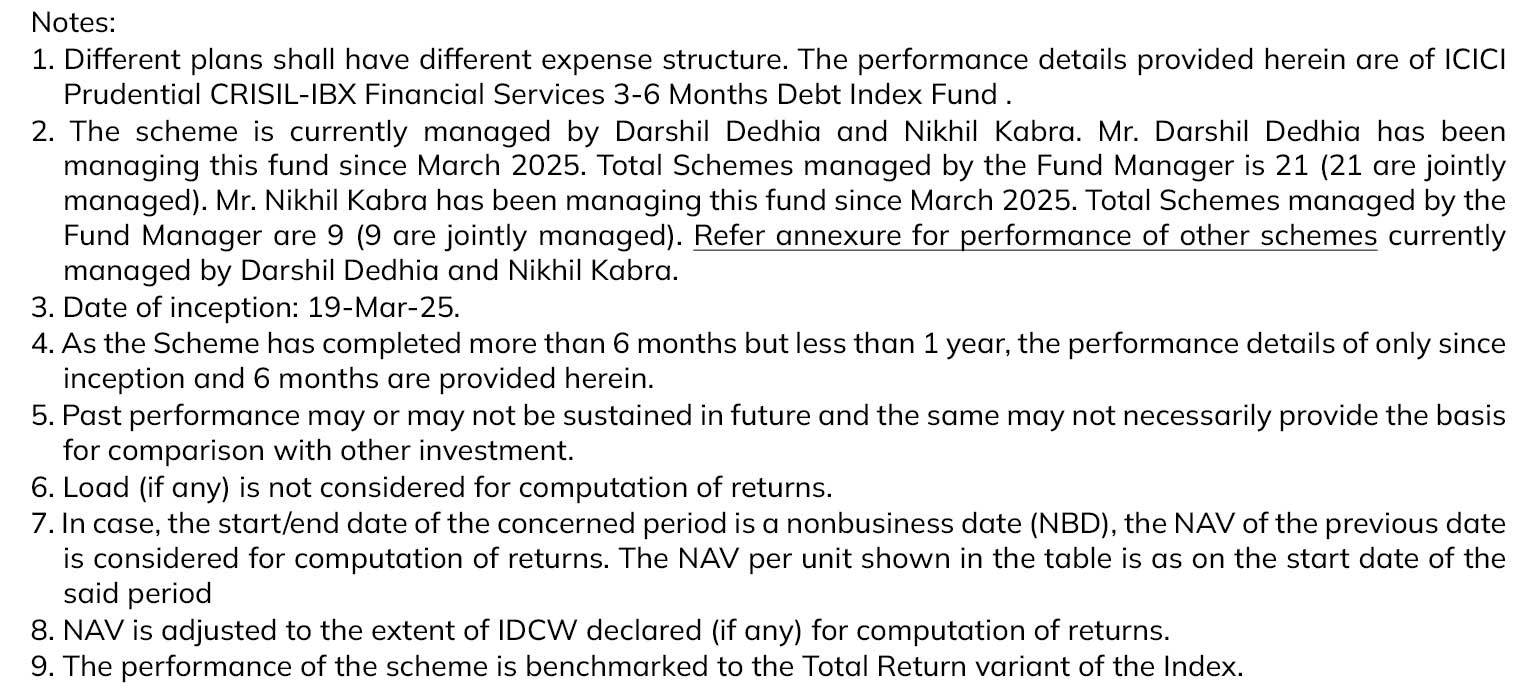 Notes:

1. Different plans shall have different expense structure. The performance details provided herein are of ICICI Prudential CRISIL-IBX Financial Services 3-6 Months Debt Index Fund .
2. The scheme is currently managed by Darshil Dedhia and Nikhil Kabra. Mr. Darshil Dedhia has been managing this fund since March 2025. Total Schemes managed by the Fund Manager is 21 (21 are jointly managed). Mr. Nikhil Kabra has been managing this fund since March 2025. Total Schemes managed by the Fund Manager are 9 (9 are jointly managed). Refer annexure for performance of other schemes currently managed by Darshil Dedhia and Nikhil Kabra.
3. Date of inception: 19-Mar-25.
4. As the Scheme has completed more than 6 months but less than 1 year, the performance details of only since inception and 6 months are provided herein.
5. Past performance may or may not be sustained in future and the same may not necessarily provide the basis for comparison with other investment.
6. Load (if any) is not considered for computation of returns.
7. In case, the start/end date of the concerned period is a nonbusiness date (NBD), the NAV of the previous date is considered for computation of returns. The NAV per unit shown in the table is as on the start date of the said period
8. NAV is adjusted to the extent of IDCW declared (if any) for computation of returns.
9. The performance of the scheme is benchmarked to the Total Return variant of the Index.